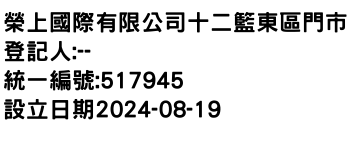 榮上國際有限公司十二籃東區門市
登記人:--
統一編號:517945
設立日期2024-08-19